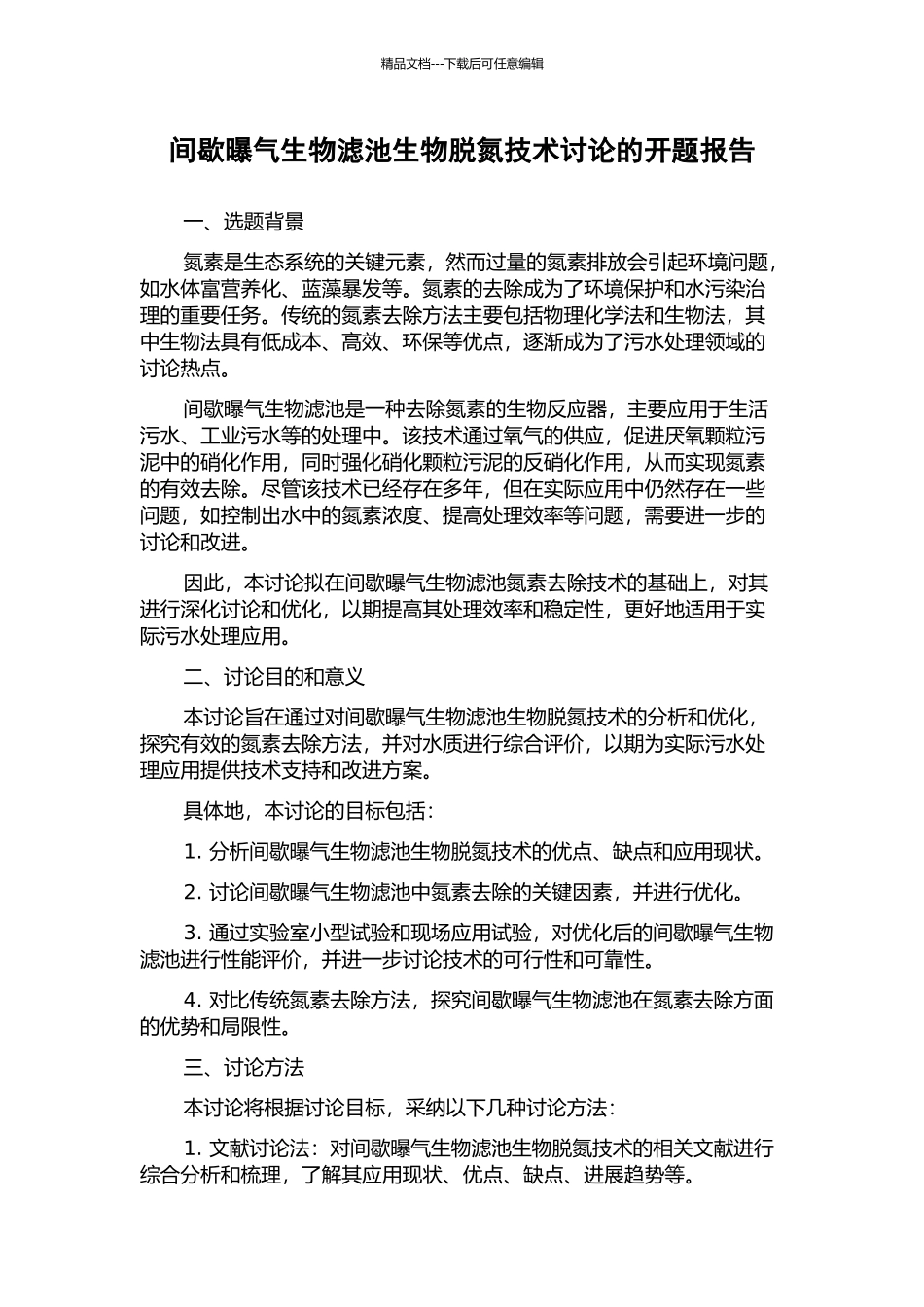 精品文档---下载后可任意编辑

间歇曝气生物滤池生物脱氮技术讨论的开题报告

一、选题背景

氮素是生态系统的关键元素，然而过量的氮素排放会引起环境问题，如水体富营养化、蓝藻暴发等。氮素的去除成为了环境保护和水污染治理的重要任务。传统的氮素去除方法主要包括物理化学法和生物法，其中生物法具有低成本、高效、环保等优点，逐渐成为了污水处理领域的讨论热点。

间歇曝气生物滤池是一种去除氮素的生物反应器，主要应用于生活污水、工业污水等的处理中。该技术通过氧气的供应，促进厌氧颗粒污泥中的硝化作用，同时强化硝化颗粒污泥的反硝化作用，从而实现氮素的有效去除。尽管该技术已经存在多年，但在实际应用中仍然存在一些问题，如控制出水中的氮素浓度、提高处理效率等问题，需要进一步的讨论和改进。

因此，本讨论拟在间歇曝气生物滤池氮素去除技术的基础上，对其进行深化讨论和优化，以期提高其处理效率和稳定性，更好地适用于实际污水处理应用。

二、讨论目的和意义

本讨论旨在通过对间歇曝气生物滤池生物脱氮技术的分析和优化，探究有效的氮素去除方法，并对水质进行综合评价，以期为实际污水处理应用提供技术支持和改进方案。

具体地，本讨论的目标包括：

1. 分析间歇曝气生物滤池生物脱氮技术的优点、缺点和应用现状。

2. 讨论间歇曝气生物滤池中氮素去除的关键因素，并进行优化。

3. 通过实验室小型试验和现场应用试验，对优化后的间歇曝气生物滤池进行性能评价，并进一步讨论技术的可行性和可靠性。

4. 对比传统氮素去除方法，探究间歇曝气生物滤池在氮素去除方面的优势和局限性。

三、讨论方法

本讨论将根据讨论目标，采纳以下几种讨论方法：

1. 文献讨论法：对间歇曝气生物滤池生物脱氮技术的相关文献进行综合分析和梳理，了解其应用现状、优点、缺点、进展趋势等。